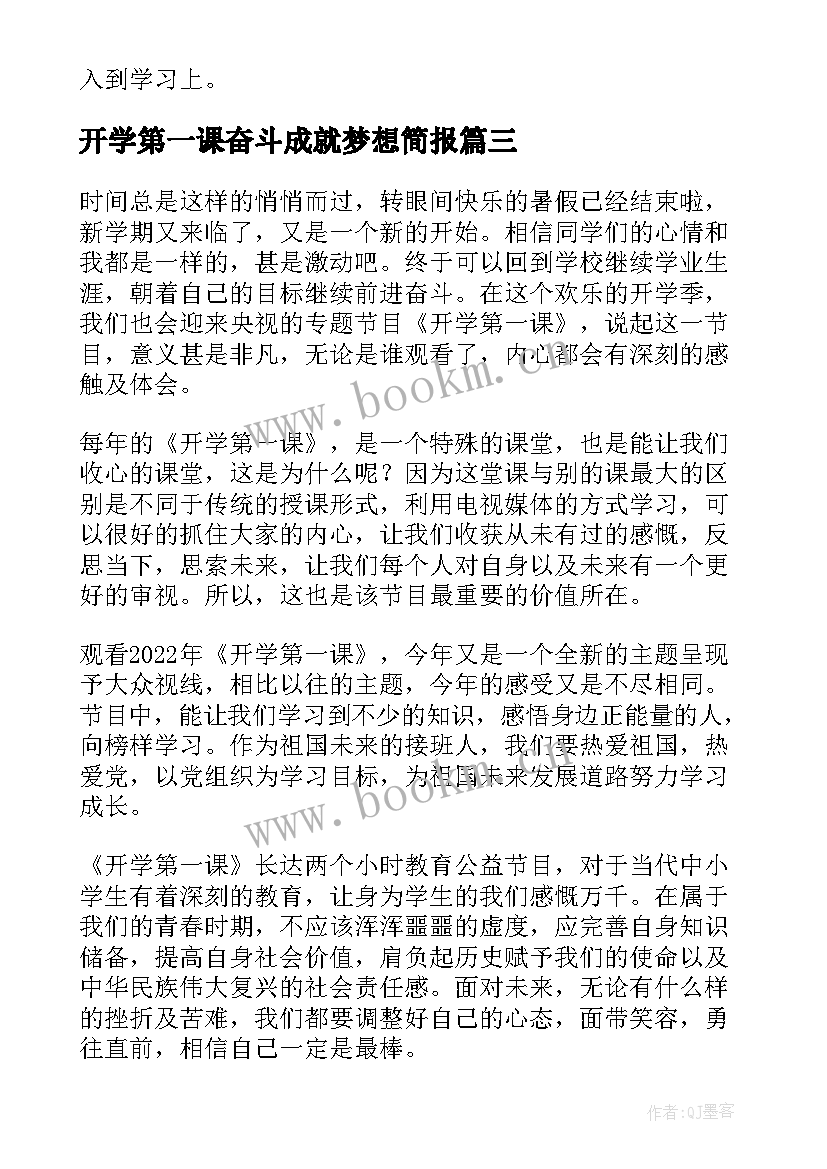 入到学习上。

开学第一课奋斗成就梦想简报篇三

时间总是这样的悄悄而过，转眼间快乐的暑假已经结束啦，新学期又来临了，又是一个新的开始。相信同学们的心情和我都是一样的，甚是激动吧。终于可以回到学校继续学业生涯，朝着自己的目标继续前进奋斗。在这个欢乐的开学季，我们也会迎来央视的专题节目《开学第一课》，说起这一节目，意义甚是非凡，无论是谁观看了，内心都会有深刻的感触及体会。

www.bookm.cn

每年的《开学第一课》，是一个特殊的课堂，也是能让我们收心的课堂，这是为什么呢？因为这堂课与别的课最大的区别是不同于传统的授课形式，利用电视媒体的方式学习，可以很好的抓住大家的内心，让我们收获从未有过的感慨，反思当下，思索未来，让我们每个人对自身以及未来有一个更好的审视。所以，这也是该节目最重要的价值所在。

观看2022年《开学第一课》，今年又是一个全新的主题呈现予大众视线，相比以往的主题，今年的感受又是不尽相同。节目中，能让我们学习到不少的知识，感悟身边正能量的人，向榜样学习。作为祖国未来的接班人，我们要热爱祖国，热爱党，以党组织为学习目标，为祖国未来发展道路努力学习成长。

www.bookm.cn

《开学第一课》长达两个小时教育公益节目，对于当代中小学生有着深刻的教育，让身为学生的我们感慨万千。在属于我们的青春时期，不应该浑浑噩噩的虚度，应完善自身知识储备，提高自身社会价值，肩负起历史赋予我们的使命以及中华民族伟大复兴的社会责任感。面对未来，无论有什么样的挫折及苦难，我们都要调整好自己的心态，面带笑容，勇往直前，相信自己一定是最棒。

作者:QJ墨客